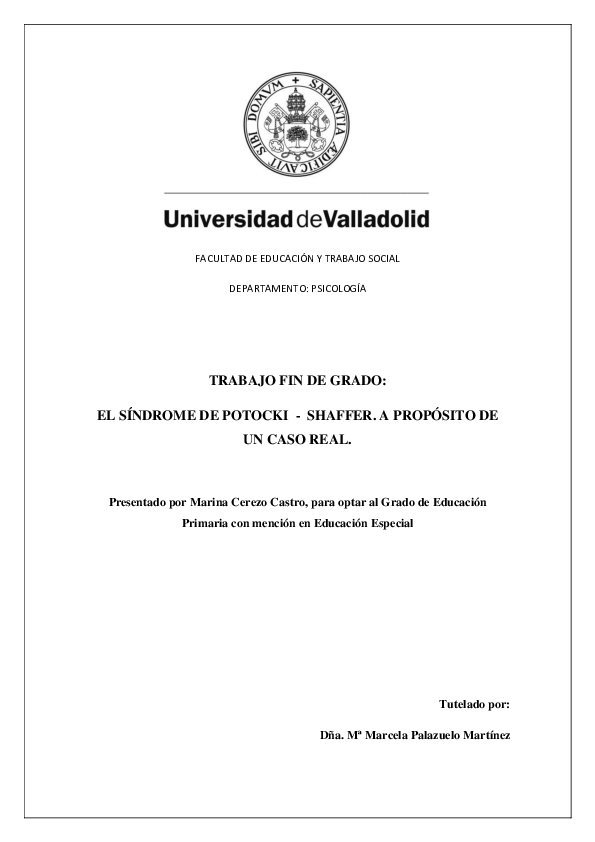 SAPIENTIA AEDIFICAVIT SIBI DOMVM

Universidad de Valladolid

FACULTAD DE EDUCACIÓN Y TRABAJO SOCIAL

DEPARTAMENTO: PSICOLOGÍA

TRABAJO FIN DE GRADO:

EL SÍNDROME DE POTOCKI - SHAFFER. A PROPÓSITO DE UN CASO REAL.

Presentado por Marina Cerezo Castro, para optar al Grado de Educación Primaria con mención en Educación Especial

Tutelado por:

Dña. Mª Marcela Palazuelo Martínez